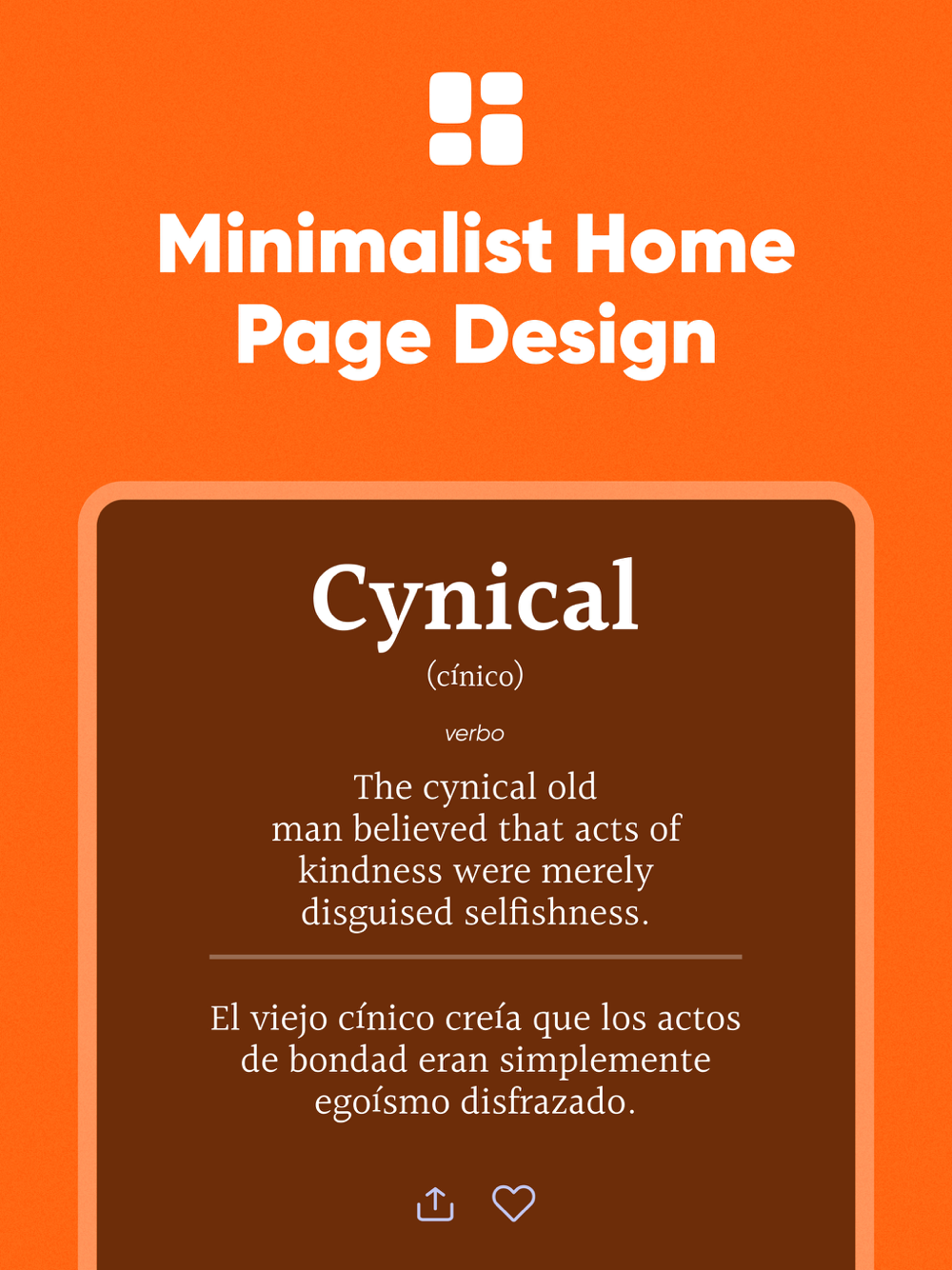 Minimalist Home Page Design

Cynical

(cínico)

verbo

The cynical old man believed that acts of kindness were merely disguised selfishness.

El viejo cínico creía que los actos de bondad eran simplemente egoísmo disfrazado.